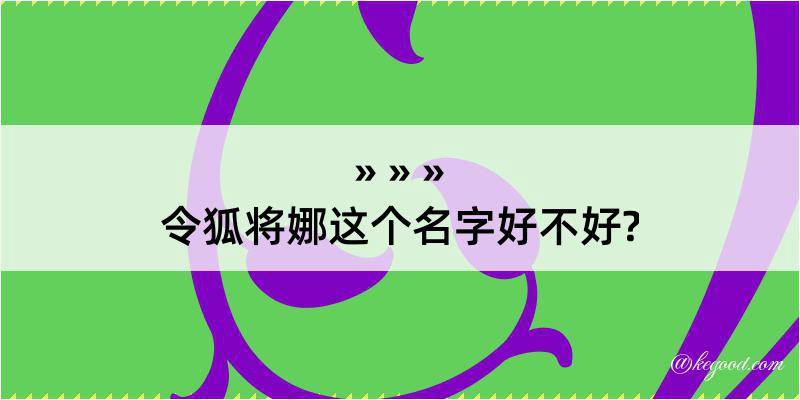 » » »
令狐将娜这个名字好不好?

@kegood.com